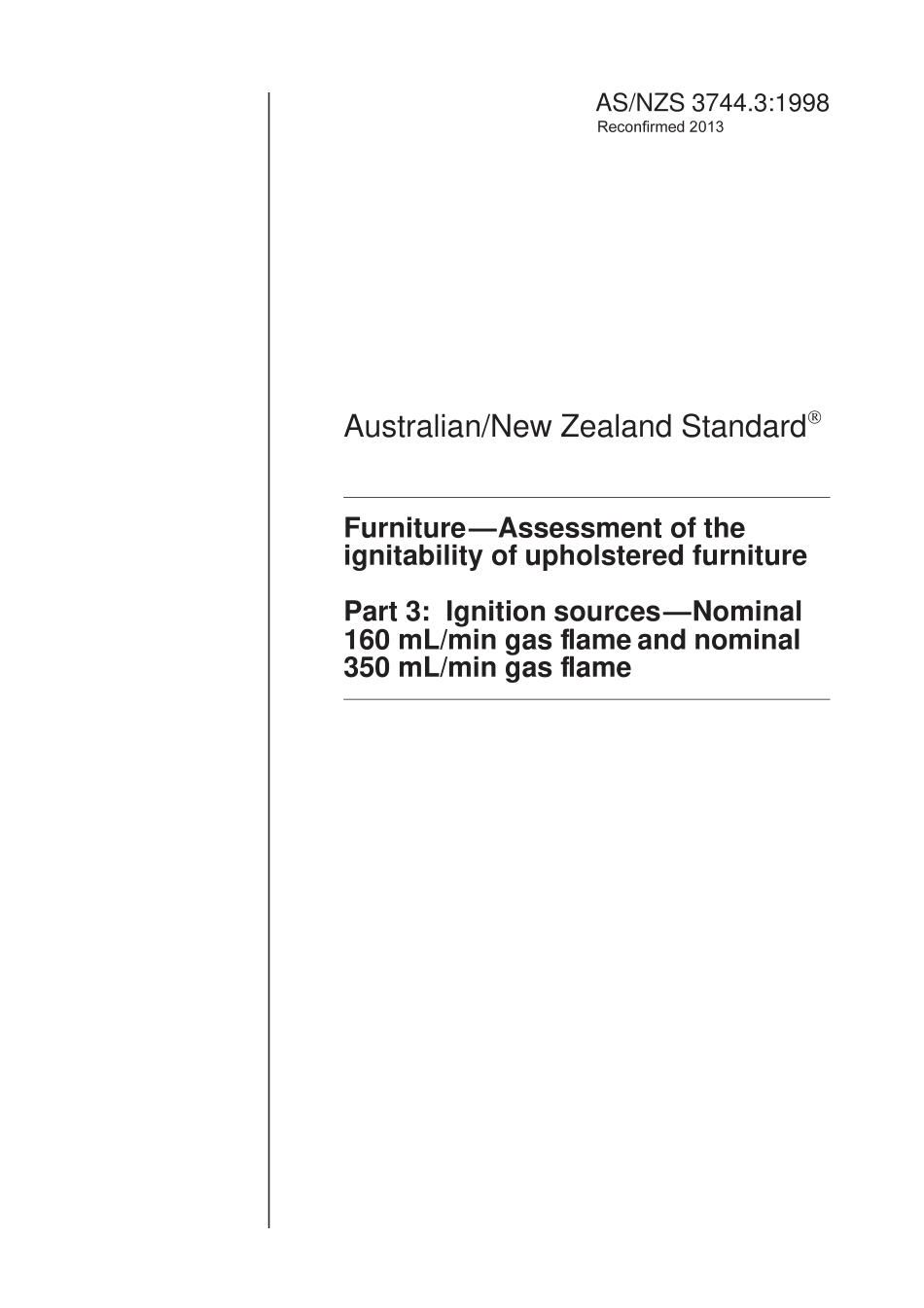 AS/NZS 3744.3:1998
Reconfirmed 2013

Australian/New Zealand Standard®

Furniture—Assessment of the ignitability of upholstered furniture

Part 3: Ignition sources—Nominal 160 mL/min gas flame and nominal 350 mL/min gas flame